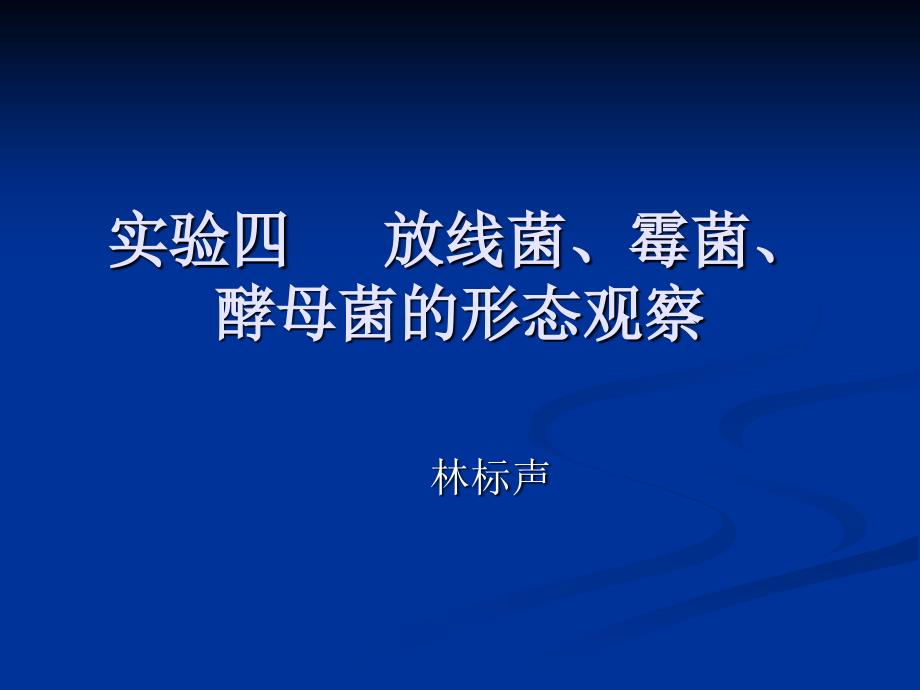 实验四　放线菌、霉菌、酵母菌的形态观察

林标声